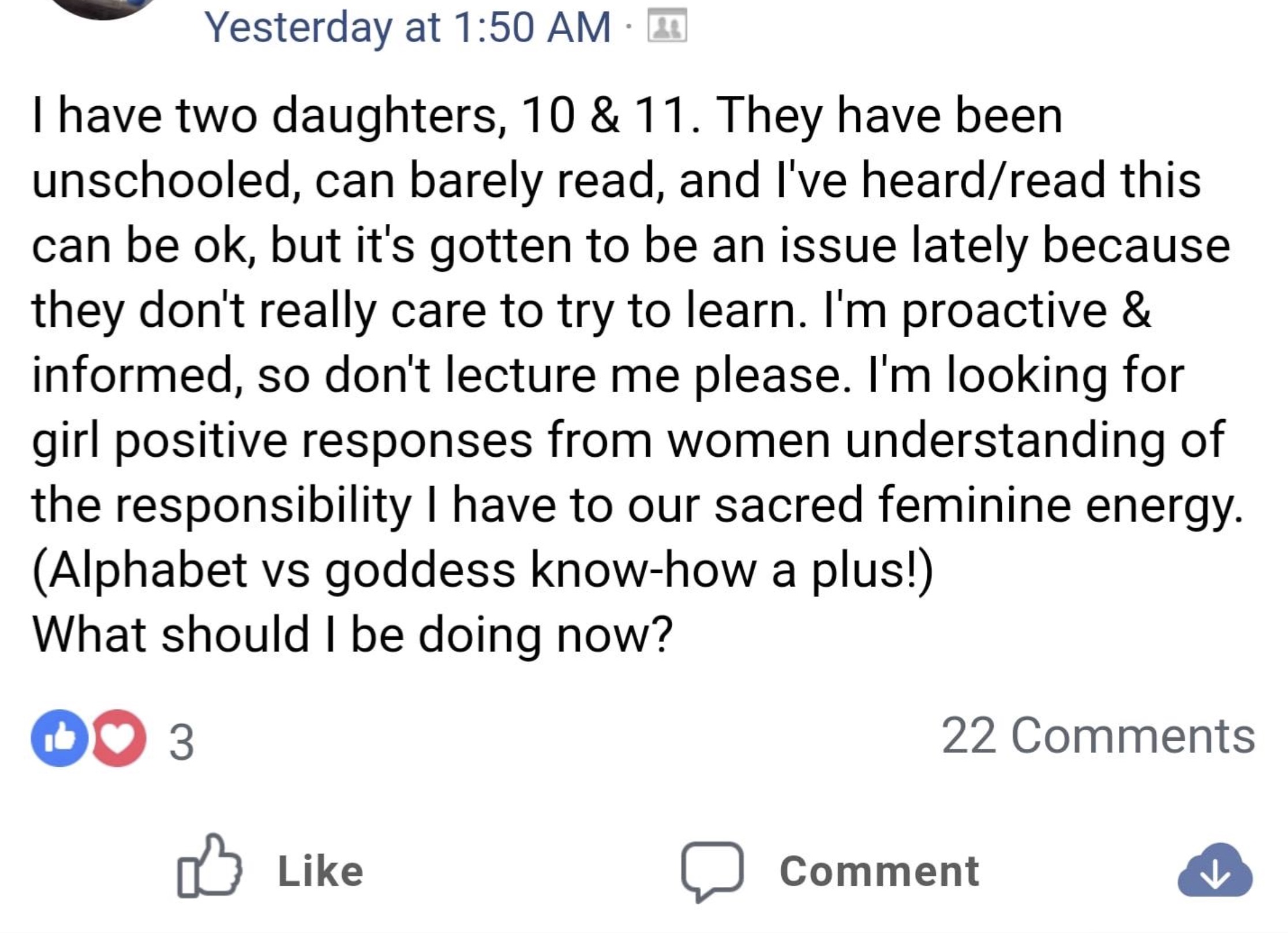 Yesterday at 1:50 AM ·

I have two daughters, 10 & 11. They have been unschooled, can barely read, and I've heard/read this can be ok, but it's gotten to be an issue lately because they don't really care to try to learn. I'm proactive & informed, so don't lecture me please. I'm looking for girl positive responses from women understanding of the responsibility I have to our sacred feminine energy. (Alphabet vs goddess know-how a plus!)
What should I be doing now?

3

22 Comments

Like

Comment